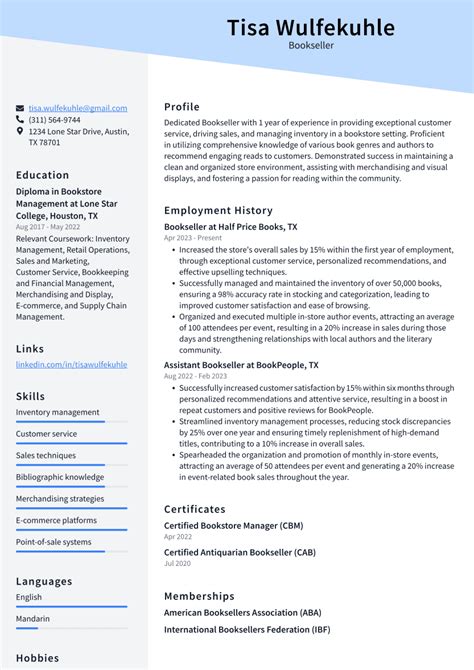 Tisa Wulfekuhle
Bookseller

tisa.wulfekuhle@gmail.com
(311) 564-9744
1234 Lone Star Drive, Austin, TX 78701

Education
Diploma in Bookstore Management at Lone Star College, Houston, TX
Aug 2017 - May 2022
Relevant Coursework: Inventory Management, Retail Operations, Sales and Marketing, Customer Service, Bookkeeping and Financial Management, Merchandising and Display, E-commerce, and Supply Chain Management.

Links
linkedin.com/in/tisawulfekuhle

Skills
Inventory management
Customer service
Sales techniques
Bibliographic knowledge
Merchandising strategies
E-commerce platforms
Point-of-sale systems

Languages
English
Mandarin

Hobbies

Profile
Dedicated Bookseller with 1 year of experience in providing exceptional customer service, driving sales, and managing inventory in a bookstore setting. Proficient in utilizing comprehensive knowledge of various book genres and authors to recommend engaging reads to customers. Demonstrated success in maintaining a clean and organized store environment, assisting with merchandising and visual displays, and fostering a passion for reading within the community.

Employment History
Bookseller at Half Price Books, TX
Apr 2023 - Present
• Increased the store's overall sales by 15% within the first year of employment, through exceptional customer service, personalized recommendations, and effective upselling techniques.
• Successfully managed and maintained the inventory of over 50,000 books, ensuring a 98% accuracy rate in stocking and categorization, leading to improved customer satisfaction and ease of browsing.
• Organized and executed multiple in-store author events, attracting an average of 100 attendees per event, resulting in a 20% increase in sales during those days and strengthening relationships with local authors and the literary community.
Assistant Bookseller at BookPeople, TX
Aug 2022 - Feb 2023
• Successfully increased customer satisfaction by 15% within six months through personalized recommendations and attentive service, resulting in a boost in repeat customers and positive reviews for BookPeople.
• Streamlined inventory management processes, reducing stock discrepancies by 25% over one year and ensuring timely replenishment of high-demand titles, contributing to a 10% increase in overall sales.
• Spearheaded the organization and promotion of monthly in-store events, attracting an average of 50 attendees per event and generating a 20% increase in event-related book sales throughout the year.

Certificates
Certified Bookstore Manager (CBM)
Apr 2022
Certified Antiquarian Bookseller (CAB)
Jul 2020

Memberships
American Booksellers Association (ABA)
International Booksellers Federation (IBF)